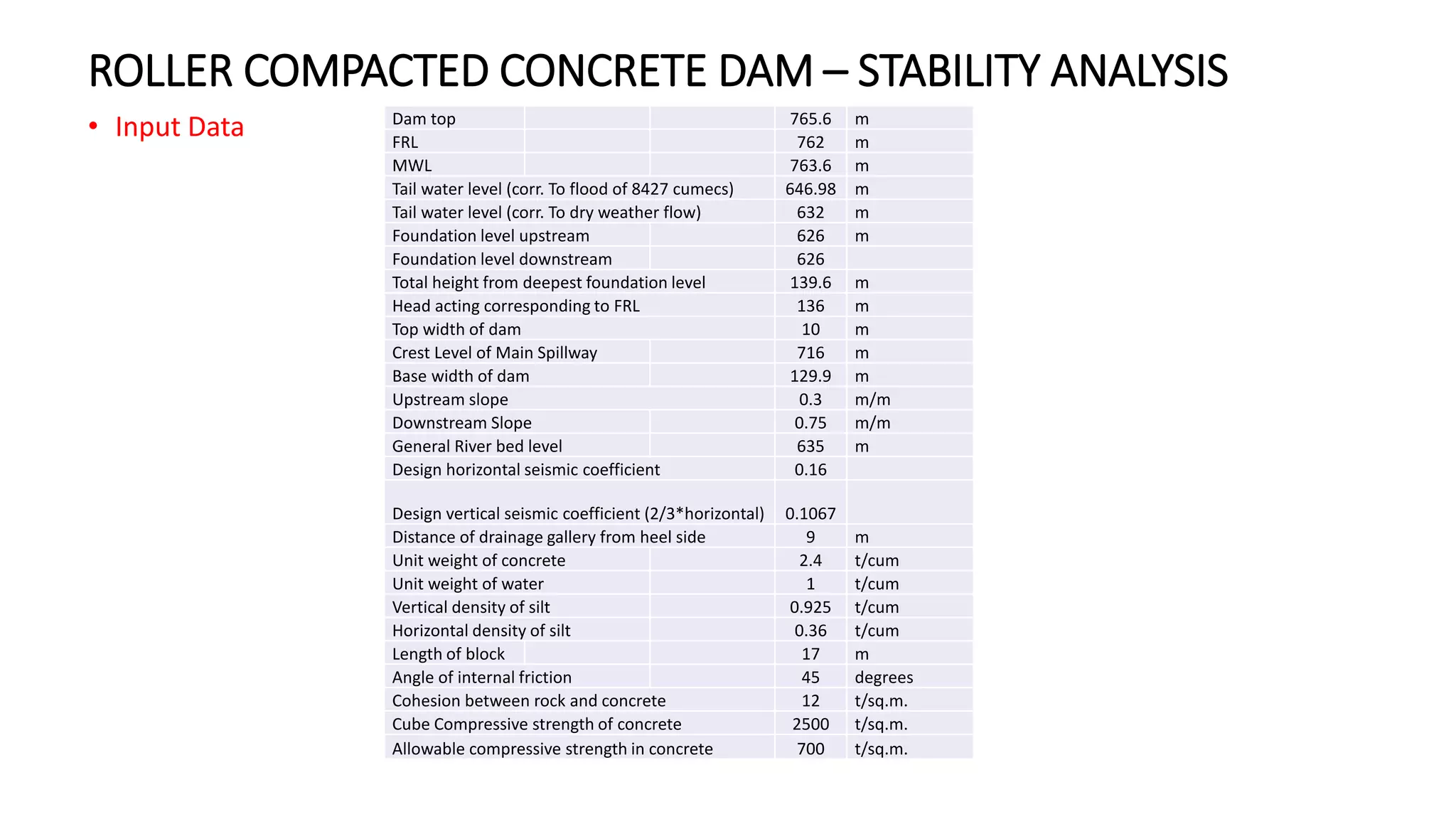 ROLLER COMPACTED CONCRETE DAM – STABILITY ANALYSIS

• Input Data

| Dam top | 765.6 | m |
|---|---|---|
| FRL | 762 | m |
| MWL | 763.6 | m |
| Tail water level (corr. To flood of 8427 cumecs) | 646.98 | m |
| Tail water level (corr. To dry weather flow) | 632 | m |
| Foundation level upstream | 626 | m |
| Foundation level downstream | 626 | |
| Total height from deepest foundation level | 139.6 | m |
| Head acting corresponding to FRL | 136 | m |
| Top width of dam | 10 | m |
| Crest Level of Main Spillway | 716 | m |
| Base width of dam | 129.9 | m |
| Upstream slope | 0.3 | m/m |
| Downstream Slope | 0.75 | m/m |
| General River bed level | 635 | m |
| Design horizontal seismic coefficient | 0.16 | |
| Design vertical seismic coefficient (2/3*horizontal) | 0.1067 | |
| Distance of drainage gallery from heel side | 9 | m |
| Unit weight of concrete | 2.4 | t/cum |
| Unit weight of water | 1 | t/cum |
| Vertical density of silt | 0.925 | t/cum |
| Horizontal density of silt | 0.36 | t/cum |
| Length of block | 17 | m |
| Angle of internal friction | 45 | degrees |
| Cohesion between rock and concrete | 12 | t/sq.m. |
| Cube Compressive strength of concrete | 2500 | t/sq.m. |
| Allowable compressive strength in concrete | 700 | t/sq.m. |